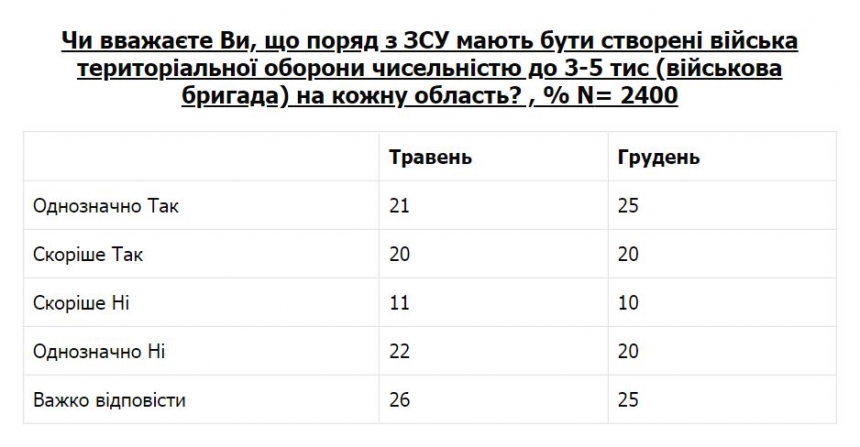 Чи вважаєте Ви, що поряд з ЗСУ мають бути створені війська територіальної оборони чисельністю до 3-5 тис (військова бригада) на кожну область? , % N= 2400

| | Травень | Грудень |
|---|---|---|
| Однозначно Так | 21 | 25 |
| Скоріше Так | 20 | 20 |
| Скоріше Ні | 11 | 10 |
| Однозначно Ні | 22 | 20 |
| Важко відповісти | 26 | 25 |